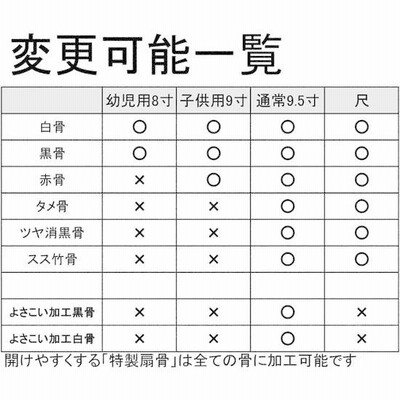 変更可能一覧

| | 幼児用8寸 | 子供用9寸 | 通常9.5寸 | 尺 |
|---|---|---|---|---|
| 白骨 | ○ | ○ | ○ | ○ |
| 黒骨 | ○ | ○ | ○ | ○ |
| 赤骨 | × | ○ | ○ | ○ |
| タメ骨 | × | × | ○ | ○ |
| ツヤ消黒骨 | × | × | ○ | ○ |
| スス竹骨 | × | × | ○ | ○ |
| | | | | |
| よさこい加工黒骨 | × | × | ○ | × |
| よさこい加工白骨 | × | × | ○ | × |

開けやすくする「特製扇骨」は全ての骨に加工可能です